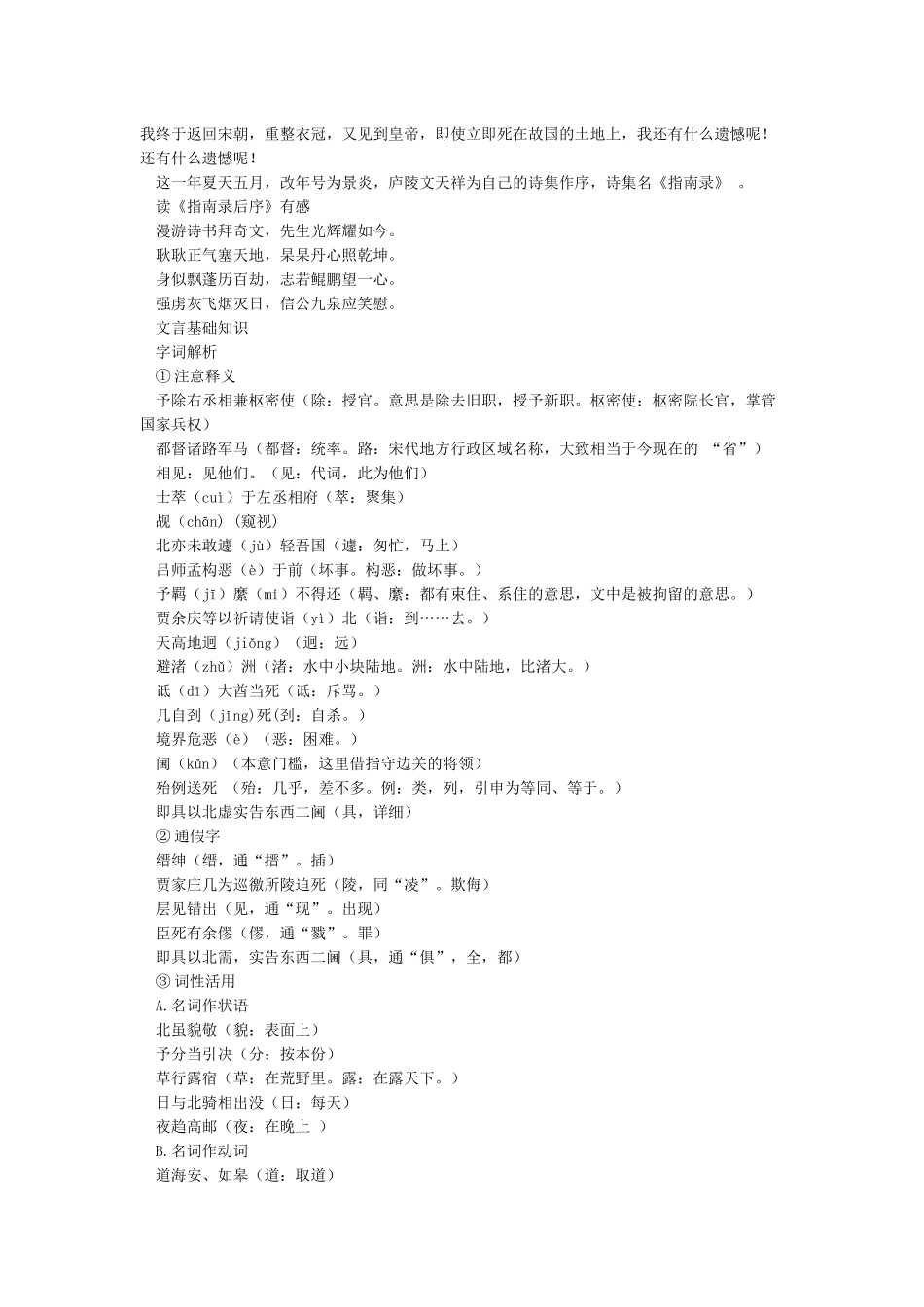 我终于返回宋朝，重整衣冠，又见到皇帝，即使立即死在故国的土地上，我还有什么遗憾呢！还有什么遗憾呢！

这一年夏天五月，改年号为景炎，庐陵文天祥为自己的诗集作序，诗集名《指南录》 。

读《指南录后序》有感

漫游诗书拜奇文，先生光辉耀如今。

耿耿正气塞天地，杲杲丹心照乾坤。

身似飘蓬历百劫，志若鲲鹏望一心。

强虏灰飞烟灭日，信公九泉应笑慰。

文言基础知识

字词解析

①注意释义

予除右丞相兼枢密使（除：授官。意思是除去旧职，授予新职。枢密使：枢密院长官，掌管国家兵权）

都督诸路军马（都督：统率。路：宋代地方行政区域名称，大致相当于今现在的 “省”）

相见：见他们。（见：代词，此为他们）

士萃（cuì）于左丞相府（萃：聚集）

觇（chān）(窥视)

北亦未敢遽（jù）轻吾国（遽：匆忙，马上）

吕师孟构恶（è）于前（坏事。构恶：做坏事。）

予羁（jī）縻（mí）不得还（羁、縻：都有束住、系住的意思，文中是被拘留的意思。）

贾余庆等以祈请使诣（yì）北（诣：到……去。）

天高地迥（jiǒng）（迥：远）

避渚（zhǔ）洲（渚：水中小块陆地。洲：水中陆地，比渚大。）

诋（dǐ）大酋当死（诋：斥骂。）

几自刭（jǐng)死(刭：自杀。）

境界危恶（è）（恶：困难。）

阃（kǔn）（本意门槛，这里借指守边关的将领）

殆例送死 （殆：几乎，差不多。例：类，列，引申为等同、等于。）

即具以北虚实告东西二阃（具，详细）

②通假字

缙绅（缙，通“搢”。插）

贾家庄几为巡徼所陵迫死（陵，同“凌”。欺侮）

层见错出（见，通“现”。出现）

臣死有余僇（僇，通“戮”。罪）

即具以北需，实告东西二阃（具，通“俱”，全，都）

③词性活用

A.名词作状语

北虽貌敬（貌：表面上）

予分当引决（分：按本份）

草行露宿（草：在荒野里。露：在露天下。）

日与北骑相出没（日：每天）

夜趋高邮（夜：在晚上 ）

B.名词作动词

道海安、如皋（道：取道）